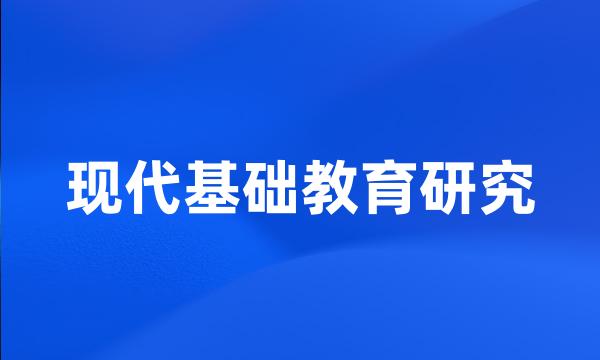 现代基础教育研究